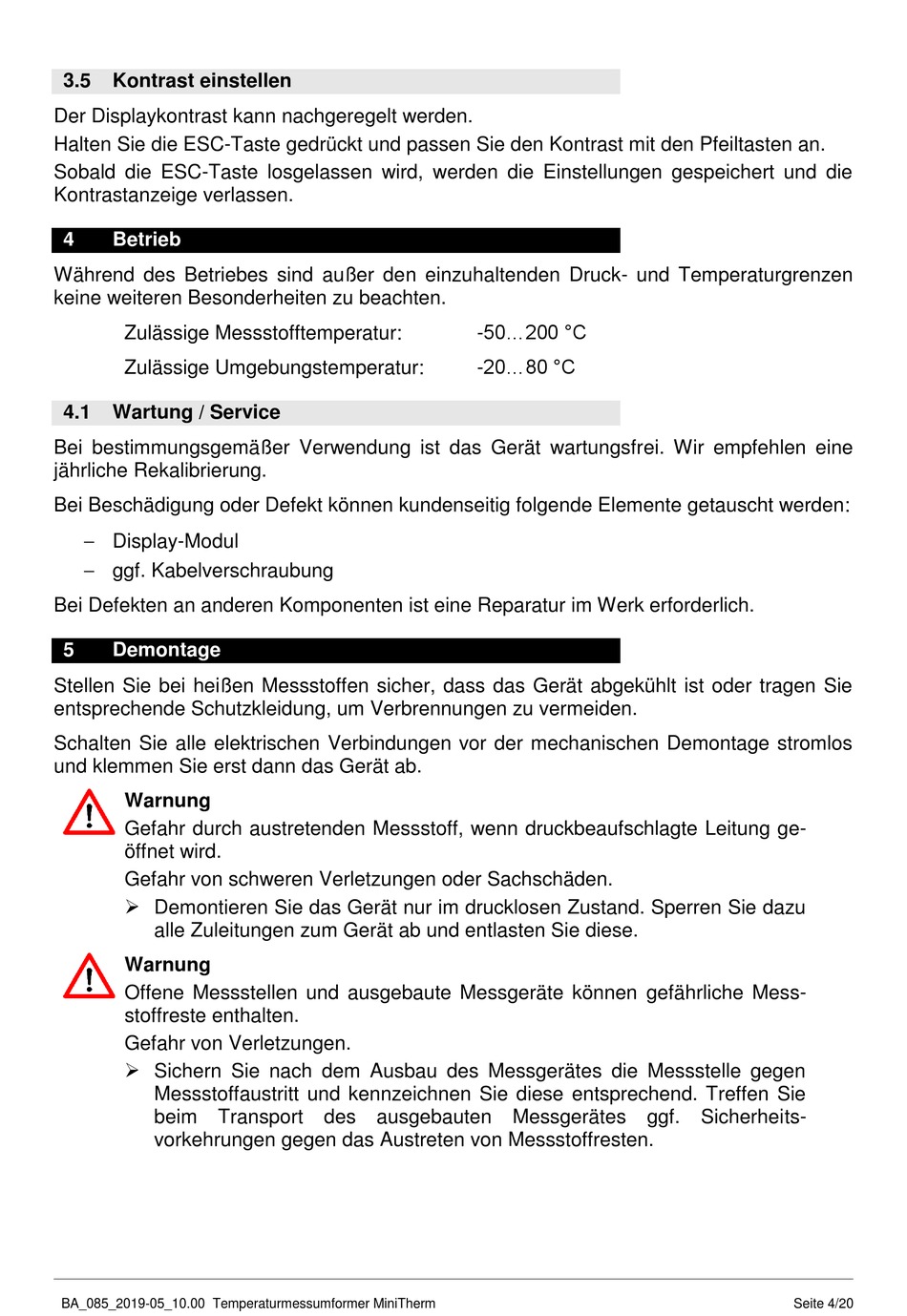 3.5 Kontrast einstellen

Der Displaykontrast kann nachgeregelt werden.

Halten Sie die ESC-Taste gedrückt und passen Sie den Kontrast mit den Pfeiltasten an.

Sobald die ESC-Taste losgelassen wird, werden die Einstellungen gespeichert und die Kontrastanzeige verlassen.

4 Betrieb

Während des Betriebes sind außer den einzuhaltenden Druck- und Temperaturgrenzen keine weiteren Besonderheiten zu beachten.

Zulässige Messstofftemperatur: -50…200 °C

Zulässige Umgebungstemperatur: -20…80 °C

4.1 Wartung / Service

Bei bestimmungsgemäßer Verwendung ist das Gerät wartungsfrei. Wir empfehlen eine jährliche Rekalibrierung.

Bei Beschädigung oder Defekt können kundenseitig folgende Elemente getauscht werden:

– Display-Modul
– ggf. Kabelverschraubung

Bei Defekten an anderen Komponenten ist eine Reparatur im Werk erforderlich.

5 Demontage

Stellen Sie bei heißen Messstoffen sicher, dass das Gerät abgekühlt ist oder tragen Sie entsprechende Schutzkleidung, um Verbrennungen zu vermeiden.

Schalten Sie alle elektrischen Verbindungen vor der mechanischen Demontage stromlos und klemmen Sie erst dann das Gerät ab.

Warnung
Gefahr durch austretenden Messstoff, wenn druckbeaufschlagte Leitung geöffnet wird.
Gefahr von schweren Verletzungen oder Sachschäden.
➢ Demontieren Sie das Gerät nur im drucklosen Zustand. Sperren Sie dazu alle Zuleitungen zum Gerät ab und entlasten Sie diese.

Warnung
Offene Messstellen und ausgebaute Messgeräte können gefährliche Messstoffreste enthalten.
Gefahr von Verletzungen.
➢ Sichern Sie nach dem Ausbau des Messgerätes die Messstelle gegen Messstoffaustritt und kennzeichnen Sie diese entsprechend. Treffen Sie beim Transport des ausgebauten Messgerätes ggf. Sicherheitsvorkehrungen gegen das Austreten von Messstoffresten.

BA_085_2019-05_10.00 Temperaturmessumformer MiniTherm Seite 4/20